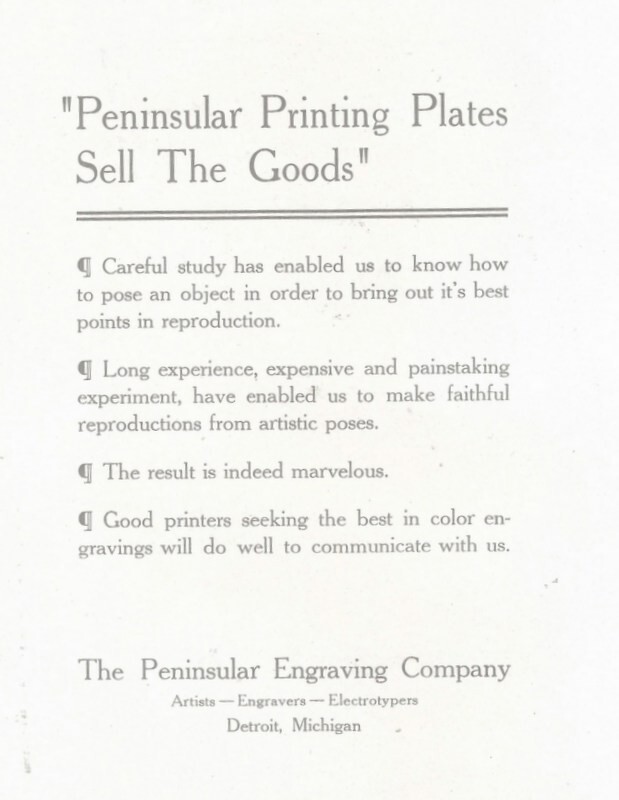 "Peninsular Printing Plates Sell The Goods"

¶ Careful study has enabled us to know how to pose an object in order to bring out it's best points in reproduction.

¶ Long experience, expensive and painstaking experiment, have enabled us to make faithful reproductions from artistic poses.

¶ The result is indeed marvelous.

¶ Good printers seeking the best in color engravings will do well to communicate with us.

The Peninsular Engraving Company
Artists — Engravers — Electrotypers
Detroit, Michigan